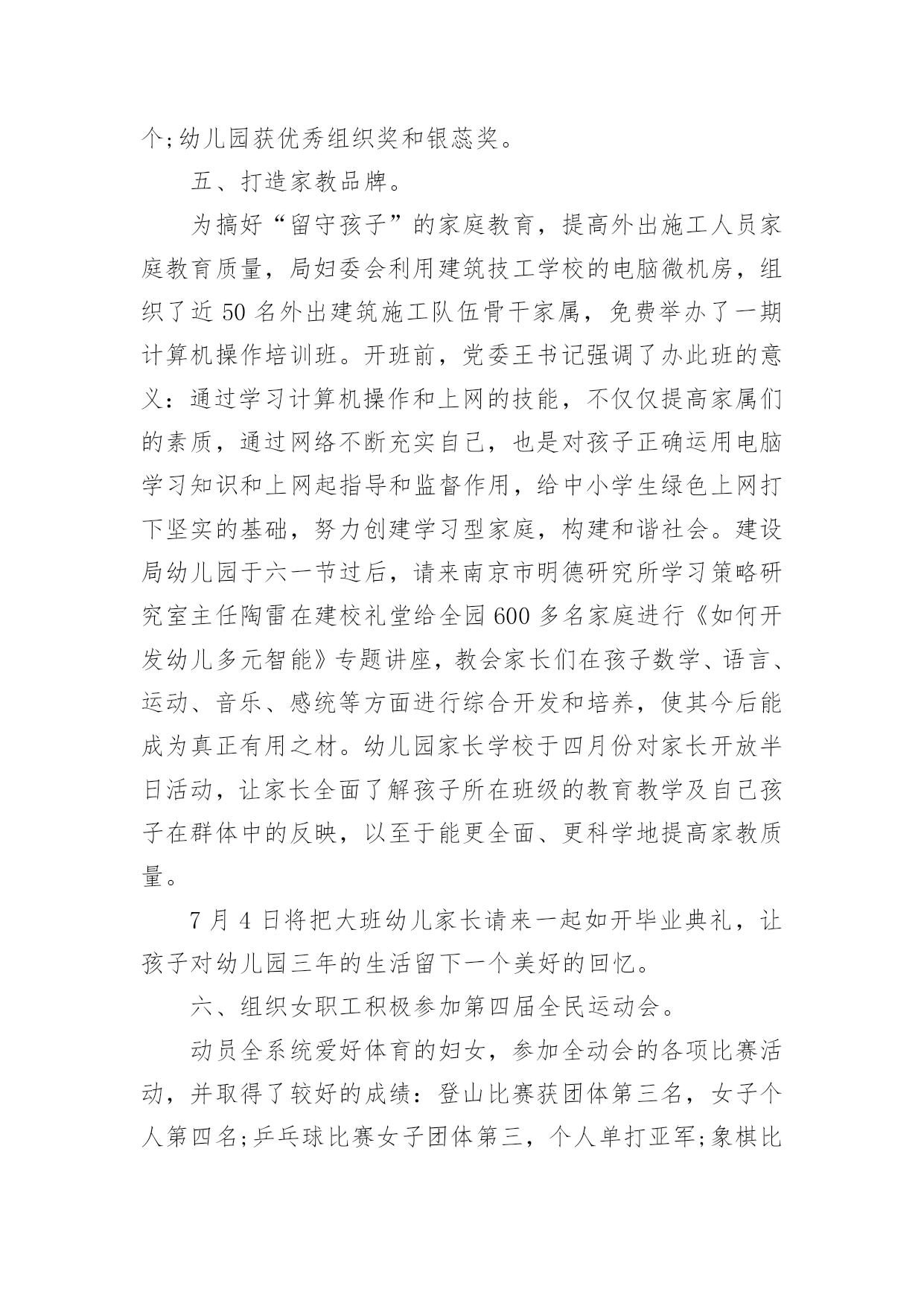 个;幼儿园获优秀组织奖和银蕊奖。

五、打造家教品牌。

为搞好“留守孩子”的家庭教育，提高外出施工人员家庭教育质量，局妇委会利用建筑技工学校的电脑微机房，组织了近 50 名外出建筑施工队伍骨干家属，免费举办了一期计算机操作培训班。开班前，党委王书记强调了办此班的意义：通过学习计算机操作和上网的技能，不仅仅提高家属们的素质，通过网络不断充实自己，也是对孩子正确运用电脑学习知识和上网起指导和监督作用，给中小学生绿色上网打下坚实的基础，努力创建学习型家庭，构建和谐社会。建设局幼儿园于六一节过后，请来南京市明德研究所学习策略研究室主任陶雷在建校礼堂给全园 600 多名家庭进行《如何开发幼儿多元智能》专题讲座，教会家长们在孩子数学、语言、运动、音乐、感统等方面进行综合开发和培养，使其今后能成为真正有用之材。幼儿园家长学校于四月份对家长开放半日活动，让家长全面了解孩子所在班级的教育教学及自己孩子在群体中的反映，以至于能更全面、更科学地提高家教质量。

7 月 4 日将把大班幼儿家长请来一起如开毕业典礼，让孩子对幼儿园三年的生活留下一个美好的回忆。

六、组织女职工积极参加第四届全民运动会。

动员全系统爱好体育的妇女，参加全动会的各项比赛活动，并取得了较好的成绩：登山比赛获团体第三名，女子个人第四名;乒乓球比赛女子团体第三，个人单打亚军;象棋比